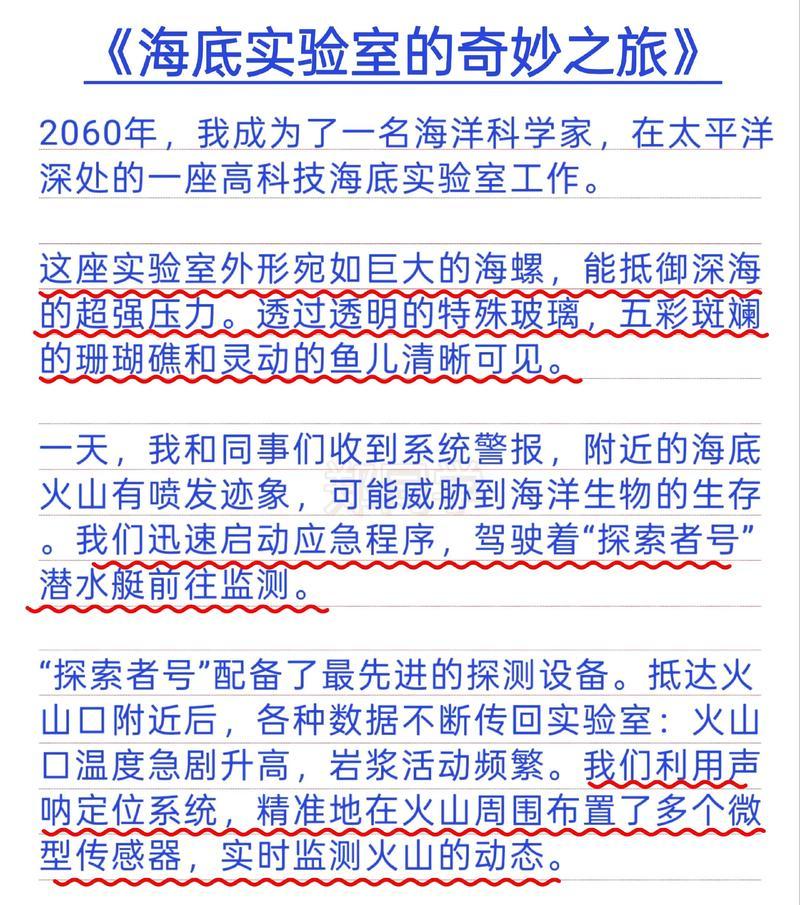 《海底实验室的奇妙之旅》

2060年，我成为了一名海洋科学家，在太平洋深处的一座高科技海底实验室工作。

这座实验室外形宛如巨大的海螺，能抵御深海的超强压力。透过透明的特殊玻璃，五彩斑斓的珊瑚礁和灵动的鱼儿清晰可见。

一天，我和同事们收到系统警报，附近的海底火山有喷发迹象，可能威胁到海洋生物的生存。我们迅速启动应急程序，驾驶着“探索者号”潜水艇前往监测。

“探索者号”配备了最先进的探测设备。抵达火山口附近后，各种数据不断传回实验室：火山口温度急剧升高，岩浆活动频繁。我们利用声呐定位系统，精准地在火山周围布置了多个微型传感器，实时监测火山的动态。